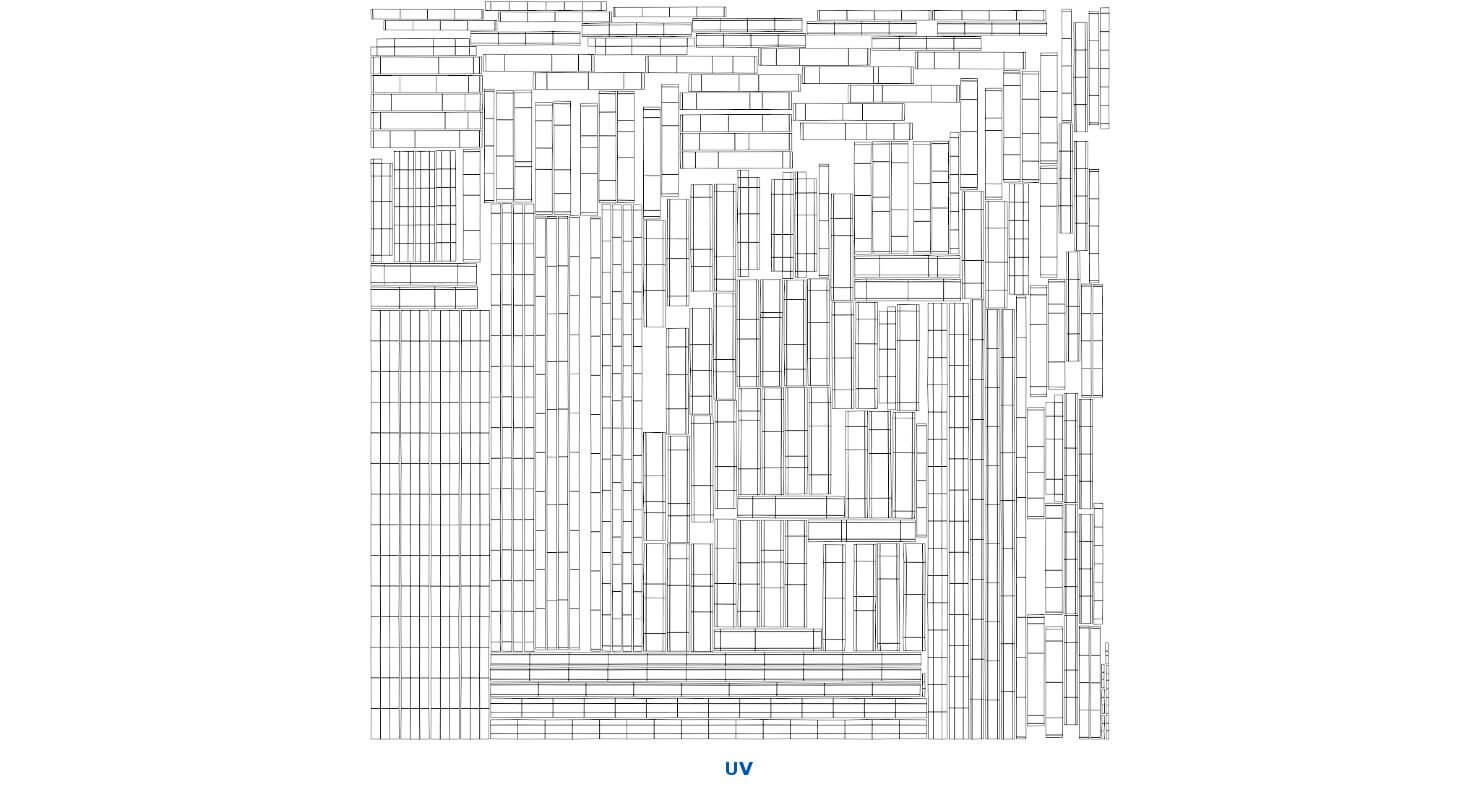 UV